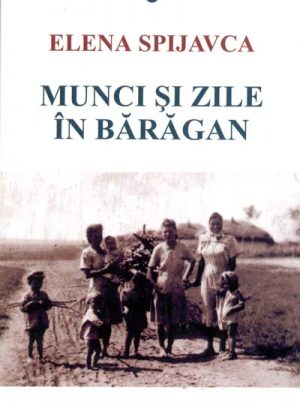 ELENA SPIJAVCA

MUNCI ŞI ZILE ÎN BĂRĂGAN